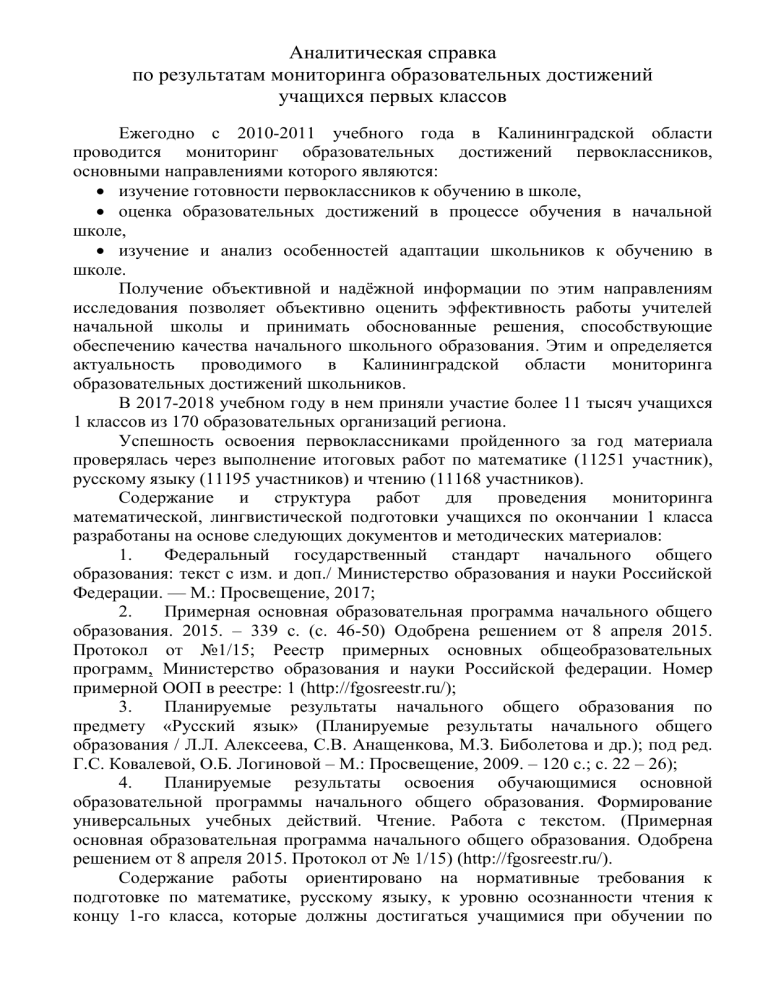 Аналитическая справка
по результатам мониторинга образовательных достижений
учащихся первых классов

Ежегодно с 2010-2011 учебного года в Калининградской области проводится мониторинг образовательных достижений первоклассников, основными направлениями которого являются:

• изучение готовности первоклассников к обучению в школе,
• оценка образовательных достижений в процессе обучения в начальной школе,
• изучение и анализ особенностей адаптации школьников к обучению в школе.

Получение объективной и надёжной информации по этим направлениям исследования позволяет объективно оценить эффективность работы учителей начальной школы и принимать обоснованные решения, способствующие обеспечению качества начального школьного образования. Этим и определяется актуальность проводимого в Калининградской области мониторинга образовательных достижений школьников.

В 2017-2018 учебном году в нем приняли участие более 11 тысяч учащихся 1 классов из 170 образовательных организаций региона.

Успешность освоения первоклассниками пройденного за год материала проверялась через выполнение итоговых работ по математике (11251 участник), русскому языку (11195 участников) и чтению (11168 участников).

Содержание и структура работ для проведения мониторинга математической, лингвистической подготовки учащихся по окончании 1 класса разработаны на основе следующих документов и методических материалов:

1. Федеральный государственный стандарт начального общего образования: текст с изм. и доп./ Министерство образования и науки Российской Федерации. — М.: Просвещение, 2017;

2. Примерная основная образовательная программа начального общего образования. 2015. – 339 с. (с. 46-50) Одобрена решением от 8 апреля 2015. Протокол от №1/15; Реестр примерных основных общеобразовательных программ, Министерство образования и науки Российской федерации. Номер примерной ООП в реестре: 1 (http://fgosreestr.ru/);

3. Планируемые результаты начального общего образования по предмету «Русский язык» (Планируемые результаты начального общего образования / Л.Л. Алексеева, С.В. Анащенкова, М.З. Биболетова и др.); под ред. Г.С. Ковалевой, О.Б. Логиновой – М.: Просвещение, 2009. – 120 с.; с. 22 – 26);

4. Планируемые результаты освоения обучающимися основной образовательной программы начального общего образования. Формирование универсальных учебных действий. Чтение. Работа с текстом. (Примерная основная образовательная программа начального общего образования. Одобрена решением от 8 апреля 2015. Протокол от № 1/15) (http://fgosreestr.ru/).

Содержание работы ориентировано на нормативные требования к подготовке по математике, русскому языку, к уровню осознанности чтения к концу 1-го класса, которые должны достигаться учащимися при обучении по